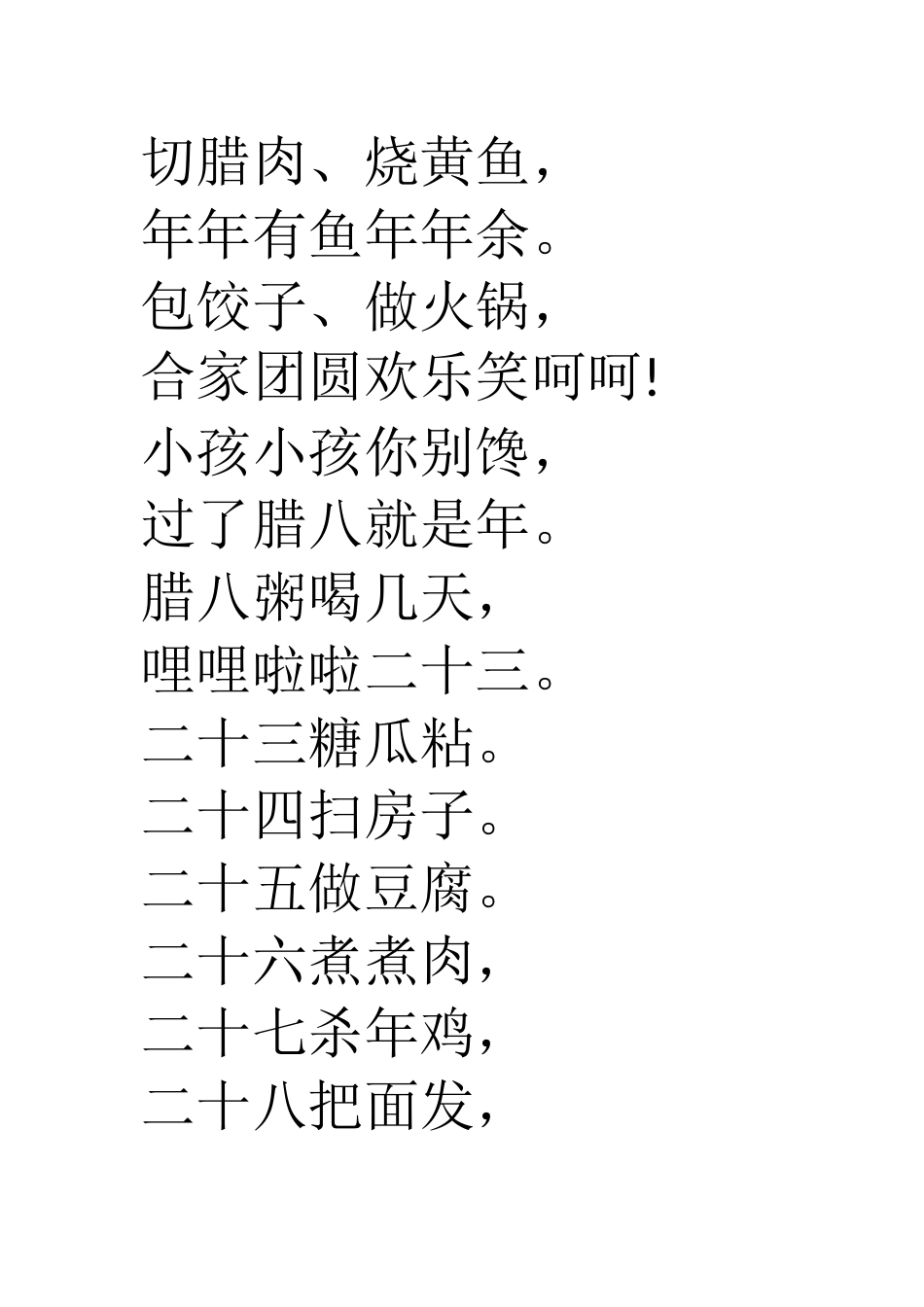 切腊肉、烧黄鱼，
年年有鱼年年余。
包饺子、做火锅，
合家团圆欢乐笑呵呵!
小孩小孩你别馋，
过了腊八就是年。
腊八粥喝几天，
哩哩啦啦二十三。
二十三糖瓜粘。
二十四扫房子。
二十五做豆腐。
二十六煮煮肉，
二十七杀年鸡，
二十八把面发，